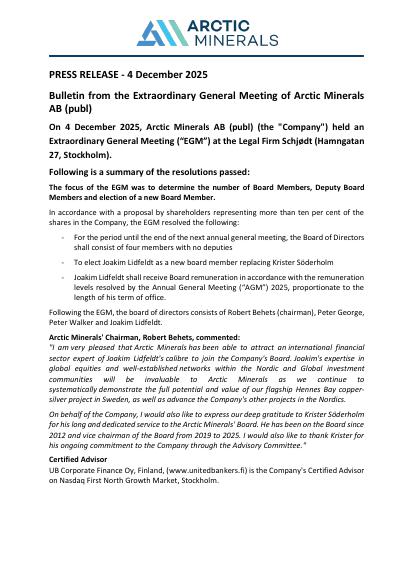 ARCTIC MINERALS

PRESS RELEASE - 4 December 2025

Bulletin from the Extraordinary General Meeting of Arctic Minerals AB (publ)

On 4 December 2025, Arctic Minerals AB (publ) (the "Company") held an Extraordinary General Meeting ("EGM") at the Legal Firm Schjødt (Hamngatan 27, Stockholm).

Following is a summary of the resolutions passed:

The focus of the EGM was to determine the number of Board Members, Deputy Board Members and election of a new Board Member.

In accordance with a proposal by shareholders representing more than ten per cent of the shares in the Company, the EGM resolved the following:

- For the period until the end of the next annual general meeting, the Board of Directors shall consist of four members with no deputies
- To elect Joakim Lidfeldt as a new board member replacing Krister Söderholm
- Joakim Lidfeldt shall receive Board remuneration in accordance with the remuneration levels resolved by the Annual General Meeting ("AGM") 2025, proportionate to the length of his term of office.

Following the EGM, the board of directors consists of Robert Behets (chairman), Peter George, Peter Walker and Joakim Lidfeldt.

Arctic Minerals' Chairman, Robert Behets, commented:
"I am very pleased that Arctic Minerals has been able to attract an international financial sector expert of Joakim Lidfeldt's calibre to join the Company's Board. Joakim's expertise in global equities and well-established networks within the Nordic and Global investment communities will be invaluable to Arctic Minerals as we continue to systematically demonstrate the full potential and value of our flagship Hennes Bay copper-silver project in Sweden, as well as advance the Company's other projects in the Nordics.

On behalf of the Company, I would also like to express our deep gratitude to Krister Söderholm for his long and dedicated service to the Arctic Minerals' Board. He has been on the Board since 2012 and vice chairman of the Board from 2019 to 2025. I would also like to thank Krister for his ongoing commitment to the Company through the Advisory Committee."

Certified Advisor
UB Corporate Finance Oy, Finland, (www.unitedbankers.fi) is the Company's Certified Advisor on Nasdaq First North Growth Market, Stockholm.